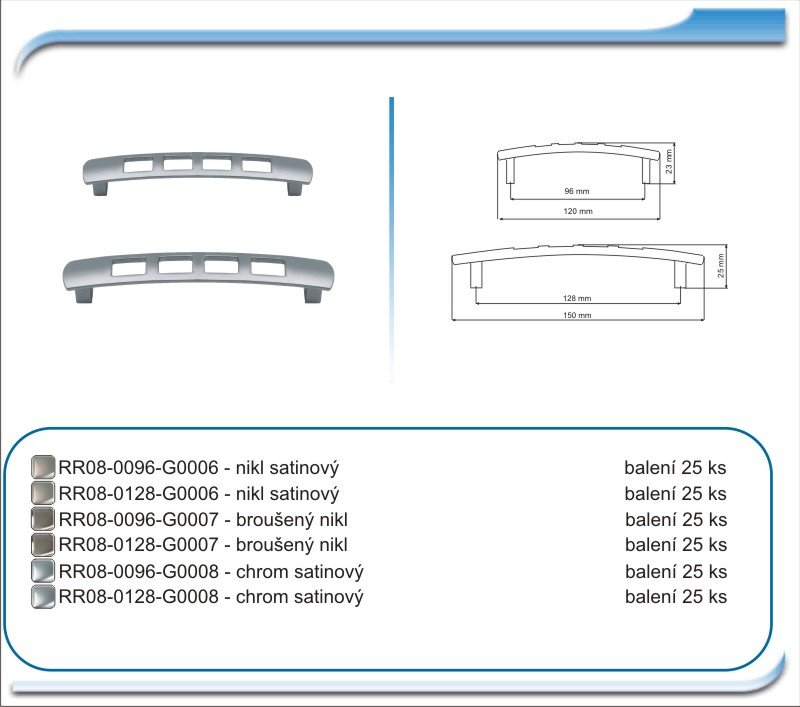 23 mm

96 mm

120 mm

25 mm

128 mm

150 mm

RR08-0096-G0006 - nikl satinový balení 25 ks
RR08-0128-G0006 - nikl satinový balení 25 ks
RR08-0096-G0007 - broušený nikl balení 25 ks
RR08-0128-G0007 - broušený nikl balení 25 ks
RR08-0096-G0008 - chrom satinový balení 25 ks
RR08-0128-G0008 - chrom satinový balení 25 ks